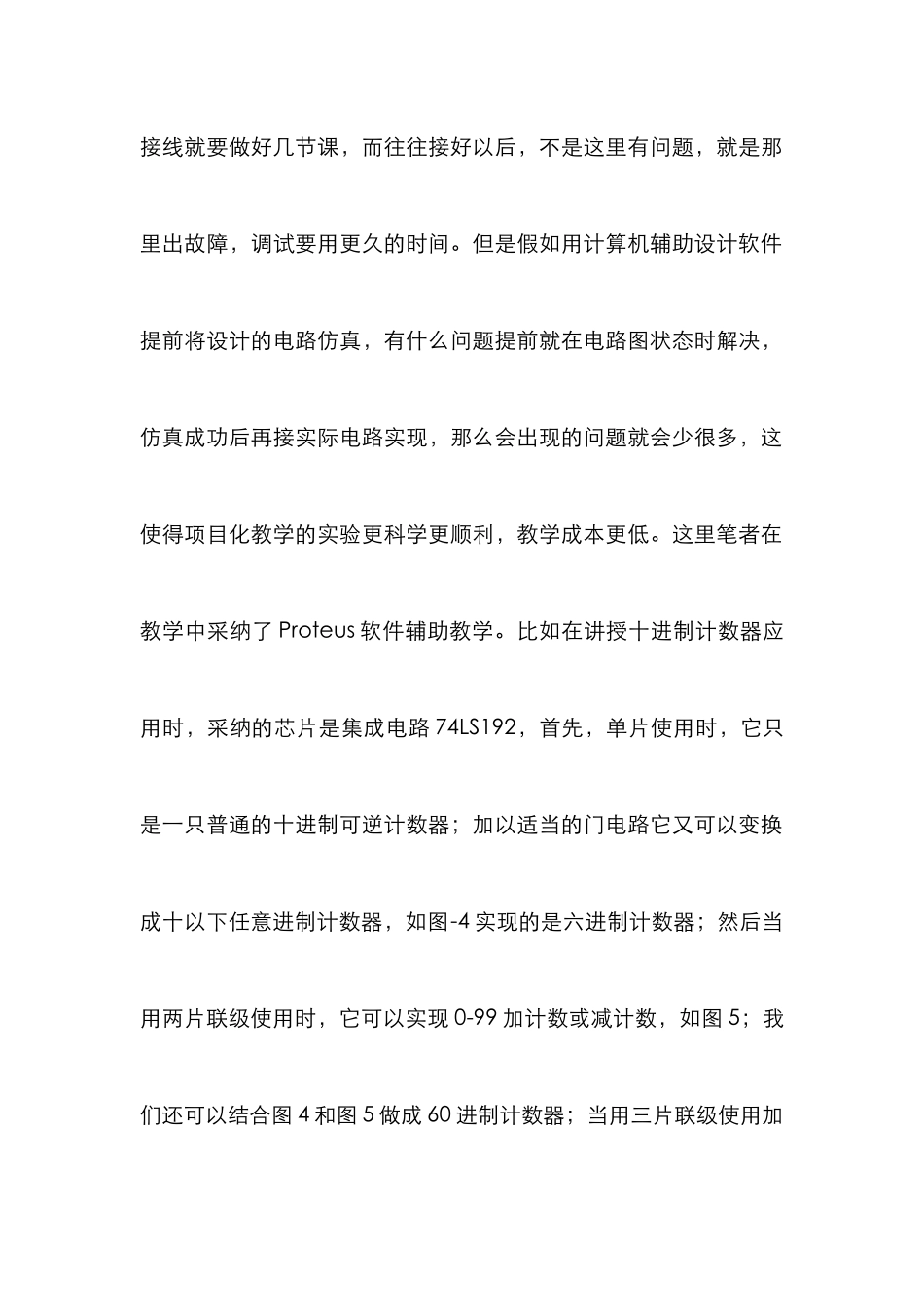 接线就要做好几节课，而往往接好以后，不是这里有问题，就是那里出故障，调试要用更久的时间。但是假如用计算机辅助设计软件提前将设计的电路仿真，有什么问题提前就在电路图状态时解决，仿真成功后再接实际电路实现，那么会出现的问题就会少很多，这使得项目化教学的实验更科学更顺利，教学成本更低。这里笔者在教学中采纳了 Proteus 软件辅助教学。比如在讲授十进制计数器应用时，采纳的芯片是集成电路 74LS192，首先，单片使用时，它只是一只普通的十进制可逆计数器；加以适当的门电路它又可以变换成十以下任意进制计数器，如图-4 实现的是六进制计数器；然后当用两片联级使用时，它可以实现 0-99 加计数或减计数，如图 5；我们还可以结合图 4 和图 5 做成 60 进制计数器；当用三片联级使用加